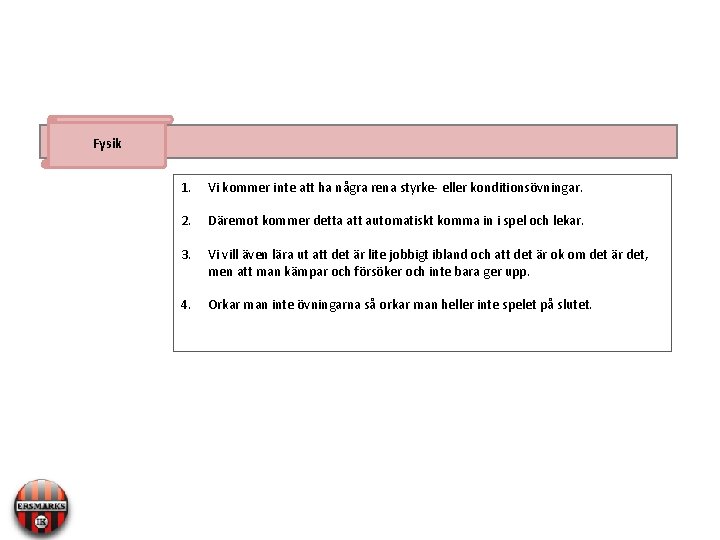 Fysik

1. Vi kommer inte att ha några rena styrke- eller konditionsövningar.

2. Däremot kommer detta att automatiskt komma in i spel och lekar.

3. Vi vill även lära ut att det är lite jobbigt ibland och att det är ok om det är det, men att man kämpar och försöker och inte bara ger upp.

4. Orkar man inte övningarna så orkar man heller inte spelet på slutet.

ERSMARKS
IK